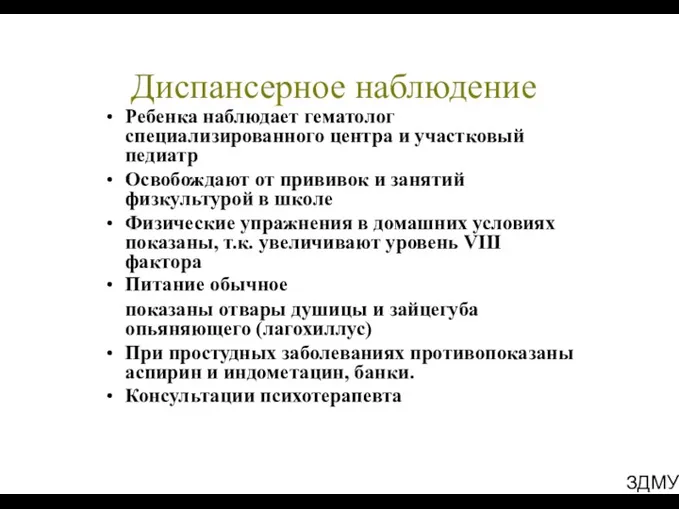 Диспансерное наблюдение

• Ребенка наблюдает гематолог специализированного центра и участковый педиатр
• Освобождают от прививок и занятий физкультурой в школе
• Физические упражнения в домашних условиях показаны, т.к. увеличивают уровень VIII фактора
• Питание обычное

показаны отвары душицы и зайцегуба опьяняющего (лагохиллус)
• При простудных заболеваниях противопоказаны аспирин и индометацин, банки.
• Консультации психотерапевта

ЗДМУ